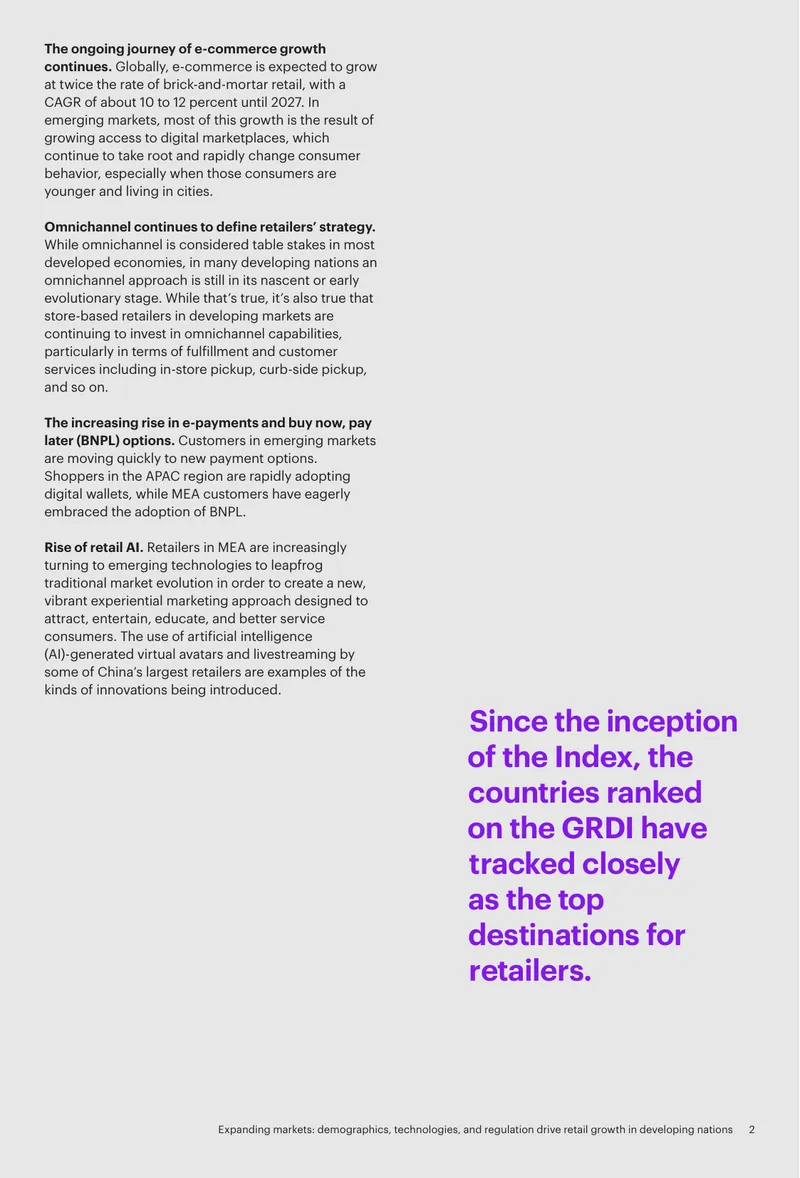 The ongoing journey of e-commerce growth continues. Globally, e-commerce is expected to grow at twice the rate of brick-and-mortar retail, with a CAGR of about 10 to 12 percent until 2027. In emerging markets, most of this growth is the result of growing access to digital marketplaces, which continue to take root and rapidly change consumer behavior, especially when those consumers are younger and living in cities.

Omnichannel continues to define retailers' strategy. While omnichannel is considered table stakes in most developed economies, in many developing nations an omnichannel approach is still in its nascent or early evolutionary stage. While that's true, it's also true that store-based retailers in developing markets are continuing to invest in omnichannel capabilities, particularly in terms of fulfillment and customer services including in-store pickup, curb-side pickup, and so on.

The increasing rise in e-payments and buy now, pay later (BNPL) options. Customers in emerging markets are moving quickly to new payment options. Shoppers in the APAC region are rapidly adopting digital wallets, while MEA customers have eagerly embraced the adoption of BNPL.

Rise of retail AI. Retailers in MEA are increasingly turning to emerging technologies to leapfrog traditional market evolution in order to create a new, vibrant experiential marketing approach designed to attract, entertain, educate, and better service consumers. The use of artificial intelligence (AI)-generated virtual avatars and livestreaming by some of China's largest retailers are examples of the kinds of innovations being introduced.

Since the inception of the Index, the countries ranked on the GRDI have tracked closely as the top destinations for retailers.

Expanding markets: demographics, technologies, and regulation drive retail growth in developing nations 2